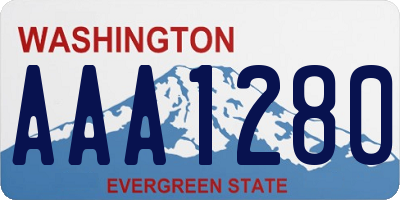 WASHINGTON
AAA1280
EVERGREEN STATE